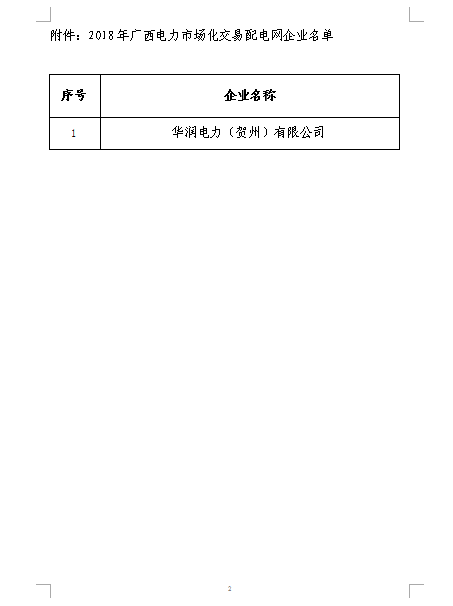 附件：2018年广西电力市场化交易配电网企业名单

| 序号 | 企业名称 |
|---|---|
| 1 | 华润电力（贺州）有限公司 |

2